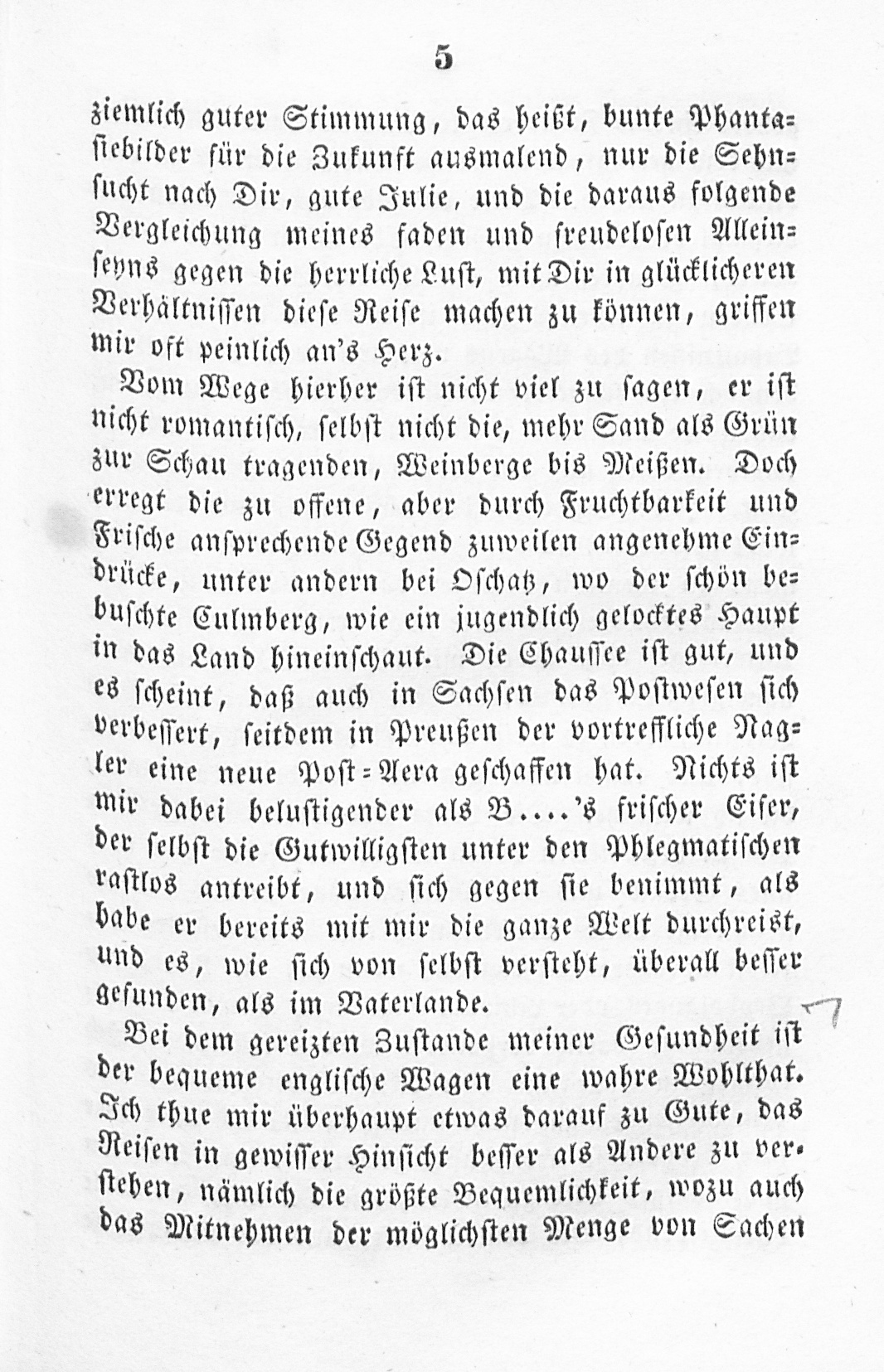 5

ziemlich guter Stimmung, das heißt, bunte Phantasiebilder für die Zukunft ausmalend, nur die Sehnsucht nach Dir, gute Julie, und die daraus folgende Vergleichung meines faden und freudelosen Alleinseyns gegen die herrliche Lust, mit Dir in glücklicheren Verhältnissen diese Reise machen zu können, griffen mir oft peinlich an's Herz.

Vom Wege hierher ist nicht viel zu sagen, er ist nicht romantisch, selbst nicht die, mehr Sand als Grün zur Schau tragenden, Weinberge bis Meißen. Doch erregt die zu offene, aber durch Fruchtbarkeit und Frische ansprechende Gegend zuweilen angenehme Eindrücke, unter andern bei Oschatz, wo der schön bebuschte Culmberg, wie ein jugendlich gelocktes Haupt in das Land hineinschaut. Die Chaussee ist gut, und es scheint, daß auch in Sachsen das Postwesen sich verbessert, seitdem in Preußen der vortreffliche Nagler eine neue Post-Aera geschaffen hat. Nichts ist mir dabei belustigender als B....'s frischer Eifer, der selbst die Gutwilligsten unter den Phlegmatischen rastlos antreibt, und sich gegen sie benimmt, als habe er bereits mit mir die ganze Welt durchreist, und es, wie sich von selbst versteht, überall besser gefunden, als im Vaterlande.

Bei dem gereizten Zustande meiner Gesundheit ist der bequeme englische Wagen eine wahre Wohlthat. Ich thue mir überhaupt etwas darauf zu Gute, das Reisen in gewisser Hinsicht besser als Andere zu verstehen, nämlich die größte Bequemlichkeit, wozu auch das Mitnehmen der möglichsten Menge von Sachen